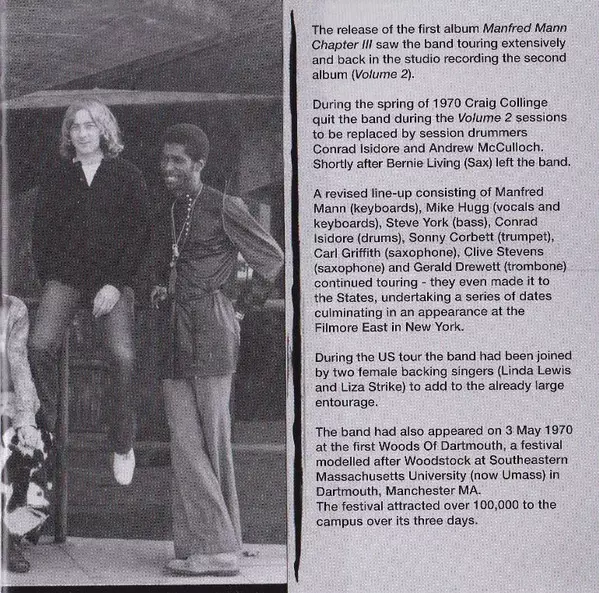 The release of the first album Manfred Mann Chapter III saw the band touring extensively and back in the studio recording the second album (Volume 2).

During the spring of 1970 Craig Collinge quit the band during the Volume 2 sessions to be replaced by session drummers Conrad Isidore and Andrew McCulloch. Shortly after Bernie Living (Sax) left the band.

A revised line-up consisting of Manfred Mann (keyboards), Mike Hugg (vocals and keyboards), Steve York (bass), Conrad Isidore (drums), Sonny Corbett (trumpet), Carl Griffith (saxophone), Clive Stevens (saxophone) and Gerald Drewett (trombone) continued touring - they even made it to the States, undertaking a series of dates culminating in an appearance at the Filmore East in New York.

During the US tour the band had been joined by two female backing singers (Linda Lewis and Liza Strike) to add to the already large entourage.

The band had also appeared on 3 May 1970 at the first Woods Of Dartmouth, a festival modelled after Woodstock at Southeastern Massachusetts University (now Umass) in Dartmouth, Manchester MA.
The festival attracted over 100,000 to the campus over its three days.